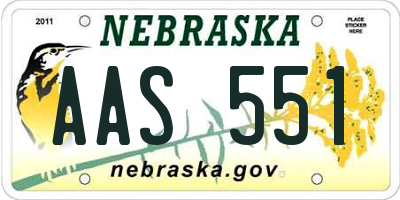 2011

NEBRASKA

PLACE STICKER HERE

AAS 551

nebraska.gov